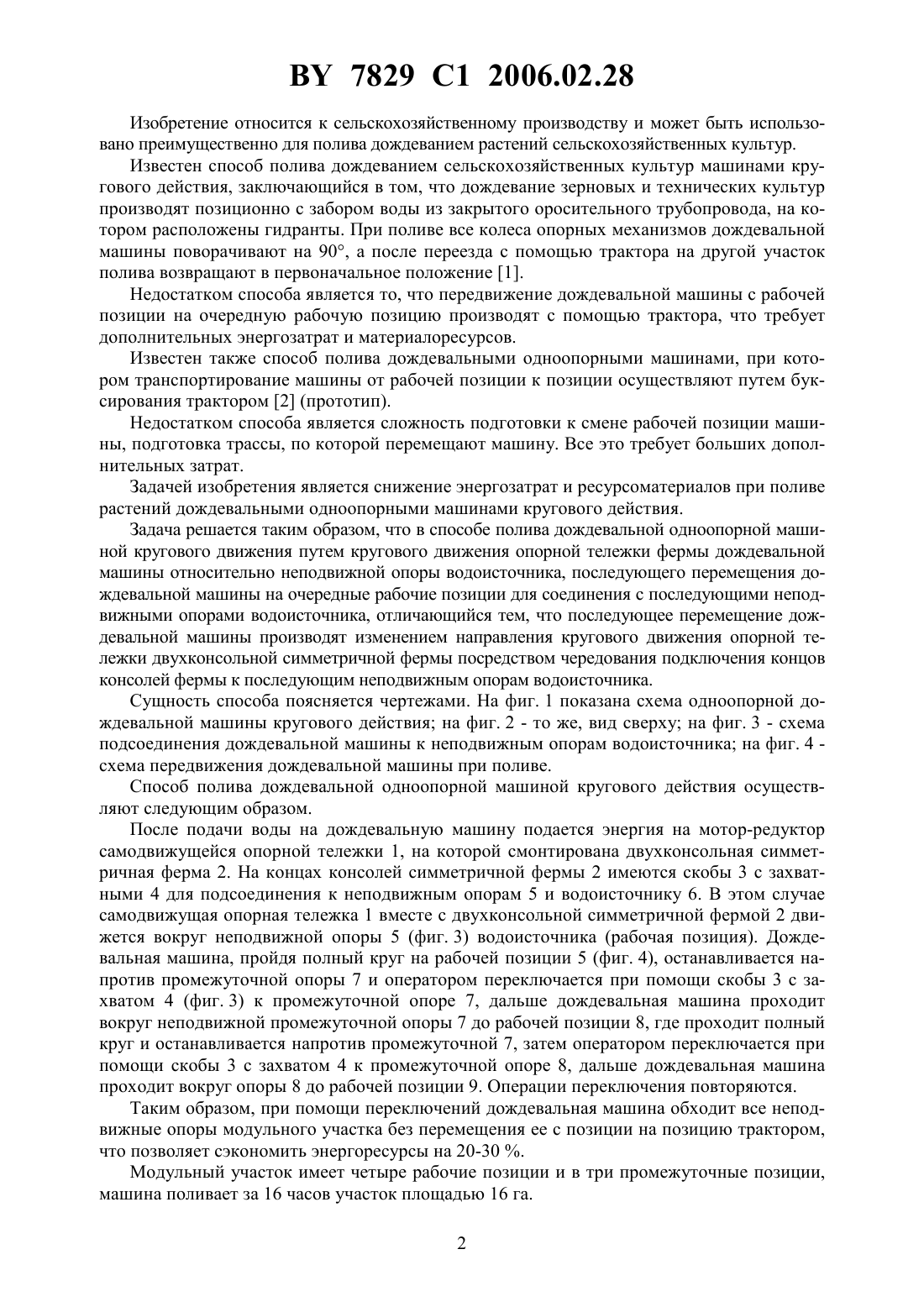 BY 7829 C1 2006.02.28

Изобретение относится к сельскохозяйственному производству и может быть использовано преимущественно для полива дождеванием растений сельскохозяйственных культур.

Известен способ полива дождеванием сельскохозяйственных культур машинами кругового действия, заключающийся в том, что дождевание зерновых и технических культур производят позиционно с забором воды из закрытого оросительного трубопровода, на котором расположены гидранты. При поливе все колеса опорных механизмов дождевальной машины поворачивают на 90°, а после переезда с помощью трактора на другой участок полива возвращают в первоначальное положение [1].

Недостатком способа является то, что передвижение дождевальной машины с рабочей позиции на очередную рабочую позицию производят с помощью трактора, что требует дополнительных энергозатрат и материалоресурсов.

Известен также способ полива дождевальными одноопорными машинами, при котором транспортирование машины от рабочей позиции к позиции осуществляют путем буксирования трактором [2] (прототип).

Недостатком способа является сложность подготовки к смене рабочей позиции машины, подготовка трассы, по которой перемещают машину. Все это требует больших дополнительных затрат.

Задачей изобретения является снижение энергозатрат и ресурсоматериалов при поливе растений дождевальными одноопорными машинами кругового действия.

Задача решается таким образом, что в способе полива дождевальной одноопорной машиной кругового движения путем кругового движения опорной тележки фермы дождевальной машины относительно неподвижной опоры водоисточника, последующего перемещения дождевальной машины на очередные рабочие позиции для соединения с последующими неподвижными опорами водоисточника, отличающийся тем, что последующее перемещение дождевальной машины производят изменением направления кругового движения опорной тележки двухконсольной симметричной фермы посредством чередования подключения концов консолей фермы к последующим неподвижным опорам водоисточника.

Сущность способа поясняется чертежами. На фиг. 1 показана схема одноопорной дождевальной машины кругового действия; на фиг. 2 - то же, вид сверху; на фиг. 3 - схема подсоединения дождевальной машины к неподвижным опорам водоисточника; на фиг. 4 - схема передвижения дождевальной машины при поливе.

Способ полива дождевальной одноопорной машиной кругового действия осуществляют следующим образом.

После подачи воды на дождевальную машину подается энергия на мотор-редуктор самодвижущейся опорной тележки 1, на которой смонтирована двухконсольная симметричная ферма 2. На концах консолей симметричной фермы 2 имеются скобы 3 с захватными 4 для подсоединения к неподвижным опорам 5 и водоисточнику 6. В этом случае самодвижущая опорная тележка 1 вместе с двухконсольной симметричной фермой 2 движется вокруг неподвижной опоры 5 (фиг. 3) водоисточника (рабочая позиция). Дождевальная машина, пройдя полный круг на рабочей позиции 5 (фиг. 4), останавливается напротив промежуточной опоры 7 и оператором переключается при помощи скобы 3 с захватом 4 (фиг. 3) к промежуточной опоре 7, дальше дождевальная машина проходит вокруг неподвижной промежуточной опоры 7 до рабочей позиции 8, где проходит полный круг и останавливается напротив промежуточной 7, затем оператором переключается при помощи скобы 3 с захватом 4 к промежуточной опоре 8, дальше дождевальная машина проходит вокруг опоры 8 до рабочей позиции 9. Операции переключения повторяются.

Таким образом, при помощи переключений дождевальная машина обходит все неподвижные опоры модульного участка без перемещения ее с позиции на позицию трактором, что позволяет сэкономить энергоресурсы на 20-30 %.

Модульный участок имеет четыре рабочие позиции и в три промежуточные позиции, машина поливает за 16 часов участок площадью 16 га.

2